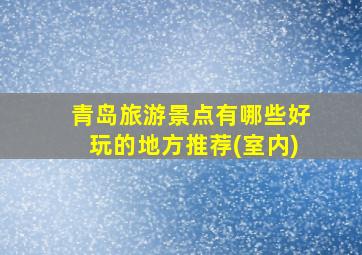 青岛旅游景点有哪些好玩的地方推荐(室内)